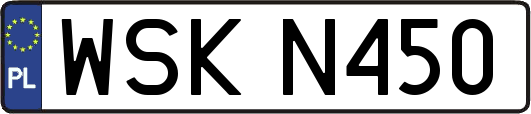 PL
WSK N450